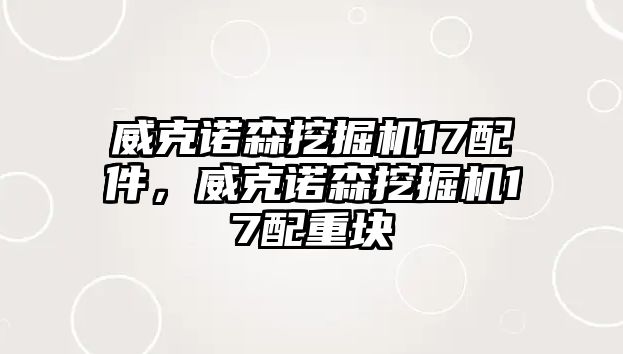 威克诺森挖掘机17配件，威克诺森挖掘机17配重块